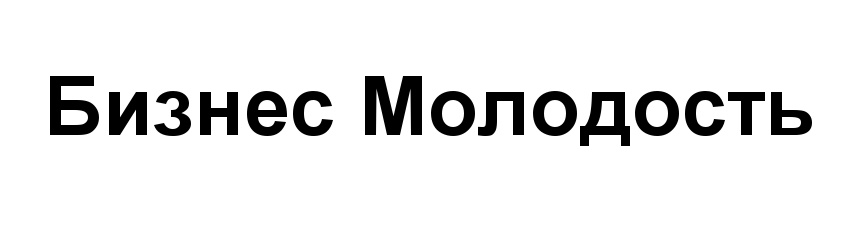 Бизнес Молодость